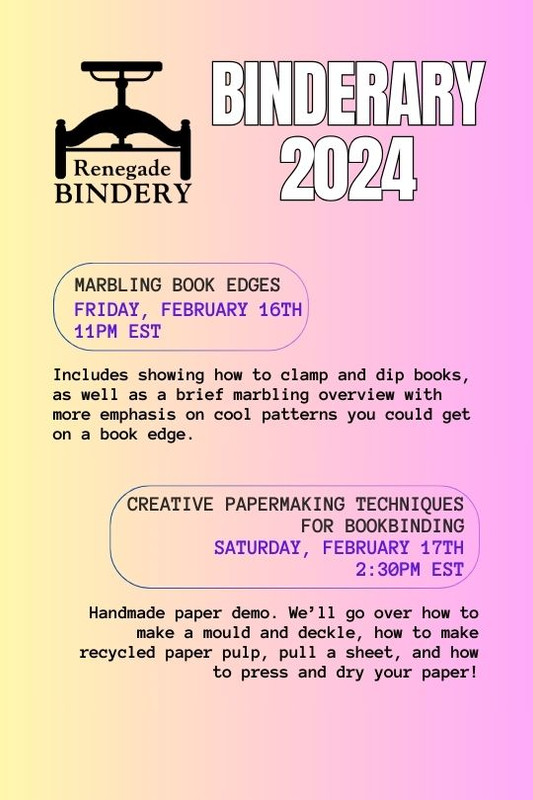 Renegade BINDERY

BINDERARY 2024

MARBLING BOOK EDGES
FRIDAY, FEBRUARY 16TH
11PM EST

Includes showing how to clamp and dip books, as well as a brief marbling overview with more emphasis on cool patterns you could get on a book edge.

CREATIVE PAPERMAKING TECHNIQUES FOR BOOKBINDING
SATURDAY, FEBRUARY 17TH
2:30PM EST

Handmade paper demo. We'll go over how to make a mould and deckle, how to make recycled paper pulp, pull a sheet, and how to press and dry your paper!